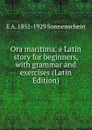 E A. 1851-1929 Sonnenschein

Ora maritima, a Latin story for beginners, with grammar and exercises (Latin Edition)